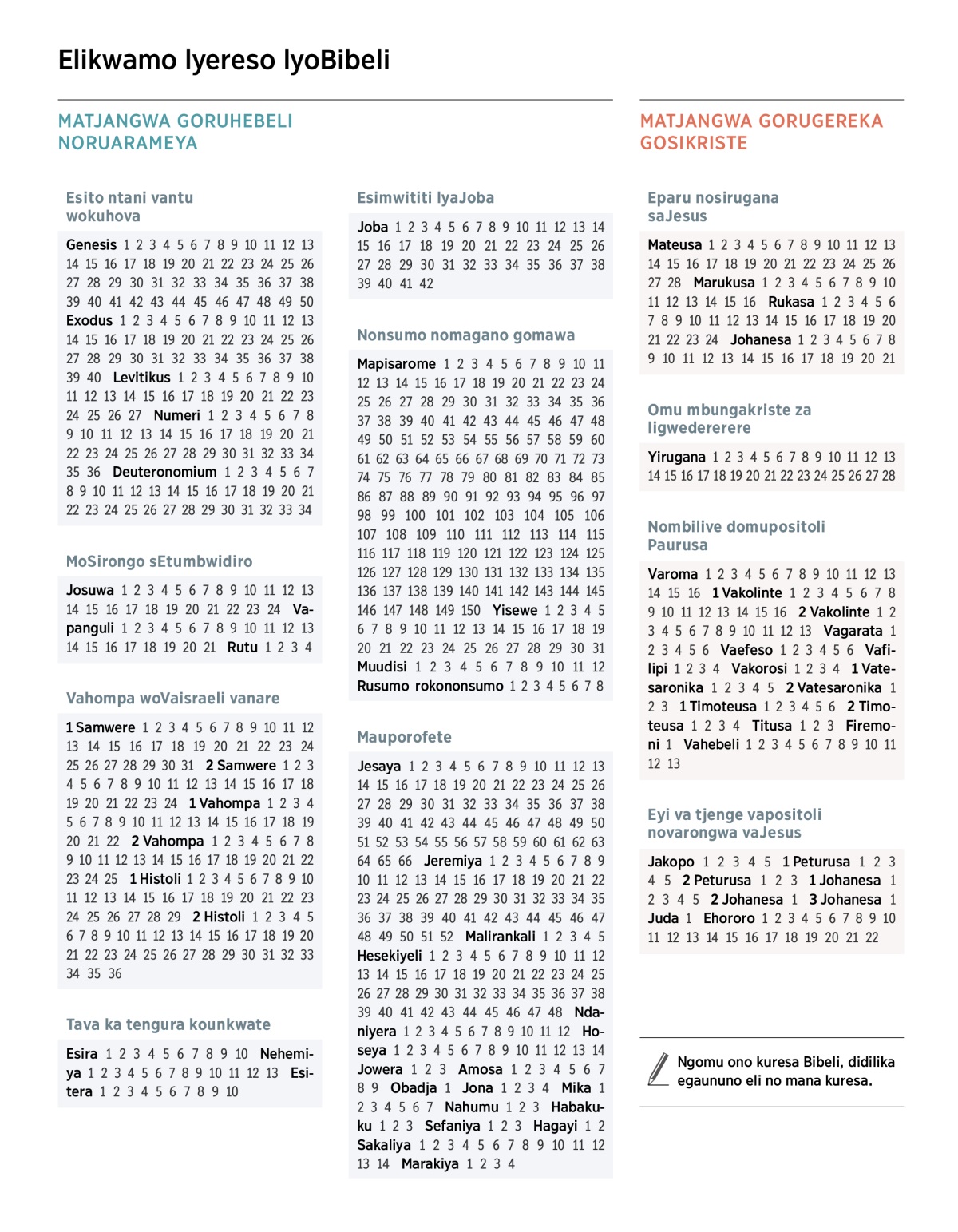 Elikwamo lyereso lyoBibeli

MATJANGWA GORUHEBELI NORUARAMEYA

Esito ntani vantu wokuhova

Genesis 1 2 3 4 5 6 7 8 9 10 11 12 13 14 15 16 17 18 19 20 21 22 23 24 25 26 27 28 29 30 31 32 33 34 35 36 37 38 39 40 41 42 43 44 45 46 47 48 49 50 Exodus 1 2 3 4 5 6 7 8 9 10 11 12 13 14 15 16 17 18 19 20 21 22 23 24 25 26 27 28 29 30 31 32 33 34 35 36 37 38 39 40 Levitikus 1 2 3 4 5 6 7 8 9 10 11 12 13 14 15 16 17 18 19 20 21 22 23 24 25 26 27 Numeri 1 2 3 4 5 6 7 8 9 10 11 12 13 14 15 16 17 18 19 20 21 22 23 24 25 26 27 28 29 30 31 32 33 34 35 36 Deuteronomium 1 2 3 4 5 6 7 8 9 10 11 12 13 14 15 16 17 18 19 20 21 22 23 24 25 26 27 28 29 30 31 32 33 34

MoSirongo sEtumbwidiro

Josuwa 1 2 3 4 5 6 7 8 9 10 11 12 13 14 15 16 17 18 19 20 21 22 23 24 Vapanguli 1 2 3 4 5 6 7 8 9 10 11 12 13 14 15 16 17 18 19 20 21 Rutu 1 2 3 4

Vahompa woVaisraeli vanare

1 Samwere 1 2 3 4 5 6 7 8 9 10 11 12 13 14 15 16 17 18 19 20 21 22 23 24 25 26 27 28 29 30 31 2 Samwere 1 2 3 4 5 6 7 8 9 10 11 12 13 14 15 16 17 18 19 20 21 22 23 24 1 Vahompa 1 2 3 4 5 6 7 8 9 10 11 12 13 14 15 16 17 18 19 20 21 22 2 Vahompa 1 2 3 4 5 6 7 8 9 10 11 12 13 14 15 16 17 18 19 20 21 22 23 24 25 1 Histoli 1 2 3 4 5 6 7 8 9 10 11 12 13 14 15 16 17 18 19 20 21 22 23 24 25 26 27 28 29 2 Histoli 1 2 3 4 5 6 7 8 9 10 11 12 13 14 15 16 17 18 19 20 21 22 23 24 25 26 27 28 29 30 31 32 33 34 35 36

Tava ka tengura kounkwate

Esira 1 2 3 4 5 6 7 8 9 10 Nehemiya 1 2 3 4 5 6 7 8 9 10 11 12 13 Esitera 1 2 3 4 5 6 7 8 9 10

Esimwititi lyaJoba

Joba 1 2 3 4 5 6 7 8 9 10 11 12 13 14 15 16 17 18 19 20 21 22 23 24 25 26 27 28 29 30 31 32 33 34 35 36 37 38 39 40 41 42

Nonsumo nomagano gomawa

Mapisarome 1 2 3 4 5 6 7 8 9 10 11 12 13 14 15 16 17 18 19 20 21 22 23 24 25 26 27 28 29 30 31 32 33 34 35 36 37 38 39 40 41 42 43 44 45 46 47 48 49 50 51 52 53 54 55 56 57 58 59 60 61 62 63 64 65 66 67 68 69 70 71 72 73 74 75 76 77 78 79 80 81 82 83 84 85 86 87 88 89 90 91 92 93 94 95 96 97 98 99 100 101 102 103 104 105 106 107 108 109 110 111 112 113 114 115 116 117 118 119 120 121 122 123 124 125 126 127 128 129 130 131 132 133 134 135 136 137 138 139 140 141 142 143 144 145 146 147 148 149 150 Yisewe 1 2 3 4 5 6 7 8 9 10 11 12 13 14 15 16 17 18 19 20 21 22 23 24 25 26 27 28 29 30 31 Muudisi 1 2 3 4 5 6 7 8 9 10 11 12 Rusumo rokononsumo 1 2 3 4 5 6 7 8

Mauporofete

Jesaya 1 2 3 4 5 6 7 8 9 10 11 12 13 14 15 16 17 18 19 20 21 22 23 24 25 26 27 28 29 30 31 32 33 34 35 36 37 38 39 40 41 42 43 44 45 46 47 48 49 50 51 52 53 54 55 56 57 58 59 60 61 62 63 64 65 66 Jeremiya 1 2 3 4 5 6 7 8 9 10 11 12 13 14 15 16 17 18 19 20 21 22 23 24 25 26 27 28 29 30 31 32 33 34 35 36 37 38 39 40 41 42 43 44 45 46 47 48 49 50 51 52 Malirankali 1 2 3 4 5 Hesekiyeli 1 2 3 4 5 6 7 8 9 10 11 12 13 14 15 16 17 18 19 20 21 22 23 24 25 26 27 28 29 30 31 32 33 34 35 36 37 38 39 40 41 42 43 44 45 46 47 48 Ndaniyera 1 2 3 4 5 6 7 8 9 10 11 12 Hoseya 1 2 3 4 5 6 7 8 9 10 11 12 13 14 Jowera 1 2 3 Amosa 1 2 3 4 5 6 7 8 9 Obadja 1 Jona 1 2 3 4 Mika 1 2 3 4 5 6 7 Nahumu 1 2 3 Habakuku 1 2 3 Sefaniya 1 2 3 Hagayi 1 2 Sakaliya 1 2 3 4 5 6 7 8 9 10 11 12 13 14 Marakiya 1 2 3 4

MATJANGWA GORUGEREKA GOSIKRISTE

Eparu nosirugana saJesus

Mateusa 1 2 3 4 5 6 7 8 9 10 11 12 13 14 15 16 17 18 19 20 21 22 23 24 25 26 27 28 Marukusa 1 2 3 4 5 6 7 8 9 10 11 12 13 14 15 16 Rukasa 1 2 3 4 5 6 7 8 9 10 11 12 13 14 15 16 17 18 19 20 21 22 23 24 Johanesa 1 2 3 4 5 6 7 8 9 10 11 12 13 14 15 16 17 18 19 20 21

Omu mbungakriste za ligwedererere

Yirugana 1 2 3 4 5 6 7 8 9 10 11 12 13 14 15 16 17 18 19 20 21 22 23 24 25 26 27 28

Nombilive domupositoli Paurusa

Varoma 1 2 3 4 5 6 7 8 9 10 11 12 13 14 15 16 1 Vakolinte 1 2 3 4 5 6 7 8 9 10 11 12 13 14 15 16 2 Vakolinte 1 2 3 4 5 6 7 8 9 10 11 12 13 Vagarata 1 2 3 4 5 6 Vaefeso 1 2 3 4 5 6 Vafilipi 1 2 3 4 Vakorosi 1 2 3 4 1 Vatesaronika 1 2 3 4 5 2 Vatesaronika 1 2 3 1 Timoteusa 1 2 3 4 5 6 2 Timoteusa 1 2 3 4 Titusa 1 2 3 Firemoni 1 Vahebeli 1 2 3 4 5 6 7 8 9 10 11 12 13

Eyi va tjenge vapositoli novarongwa vaJesus

Jakopo 1 2 3 4 5 1 Peturusa 1 2 3 4 5 2 Peturusa 1 2 3 1 Johanesa 1 2 3 4 5 2 Johanesa 1 3 Johanesa 1 Juda 1 Ehororo 1 2 3 4 5 6 7 8 9 10 11 12 13 14 15 16 17 18 19 20 21 22

Ngomu ono kuresa Bibeli, didilika egaununo eli no mana kuresa.